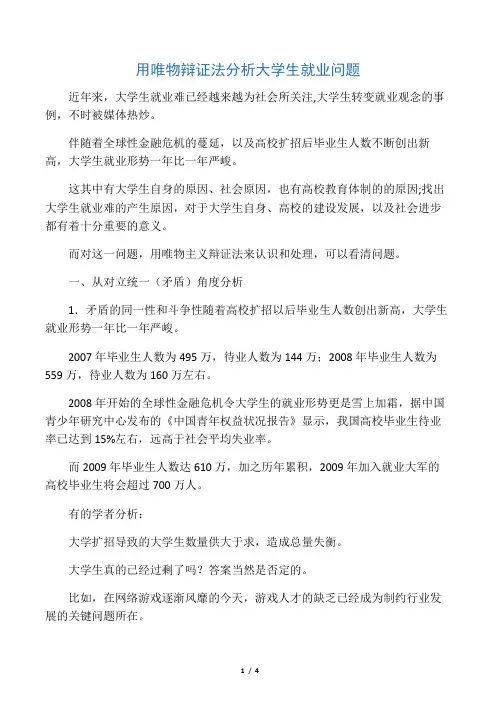 用唯物辩证法分析大学生就业问题

近年来，大学生就业难已经越来越为社会所关注,大学生转变就业观念的事例，不时被媒体热炒。

伴随着全球性金融危机的蔓延，以及高校扩招后毕业生人数不断创出新高，大学生就业形势一年比一年严峻。

这其中有大学生自身的原因、社会原因，也有高校教育体制的的原因;找出大学生就业难的产生原因，对于大学生自身、高校的建设发展，以及社会进步都有着十分重要的意义。

而对这一问题，用唯物主义辩证法来认识和处理，可以看清问题。

一、从对立统一（矛盾）角度分析

1．矛盾的同一性和斗争性随着高校扩招以后毕业生人数创出新高，大学生就业形势一年比一年严峻。

2007 年毕业生人数为 495 万，待业人数为 144 万；2008 年毕业生人数为 559 万，待业人数为 160 万左右。

2008 年开始的全球性金融危机令大学生的就业形势更是雪上加霜，据中国青少年研究中心发布的《中国青年权益状况报告》显示，我国高校毕业生待业率已达到 15%左右，远高于社会平均失业率。

而 2009 年毕业生人数达 610 万，加之历年累积，2009 年加入就业大军的高校毕业生将会超过 700 万人。

有的学者分析：

大学扩招导致的大学生数量供大于求，造成总量失衡。

大学生真的已经过剩了吗？答案当然是否定的。

比如，在网络游戏逐渐风靡的今天，游戏人才的缺乏已经成为制约行业发展的关键问题所在。

1 / 4